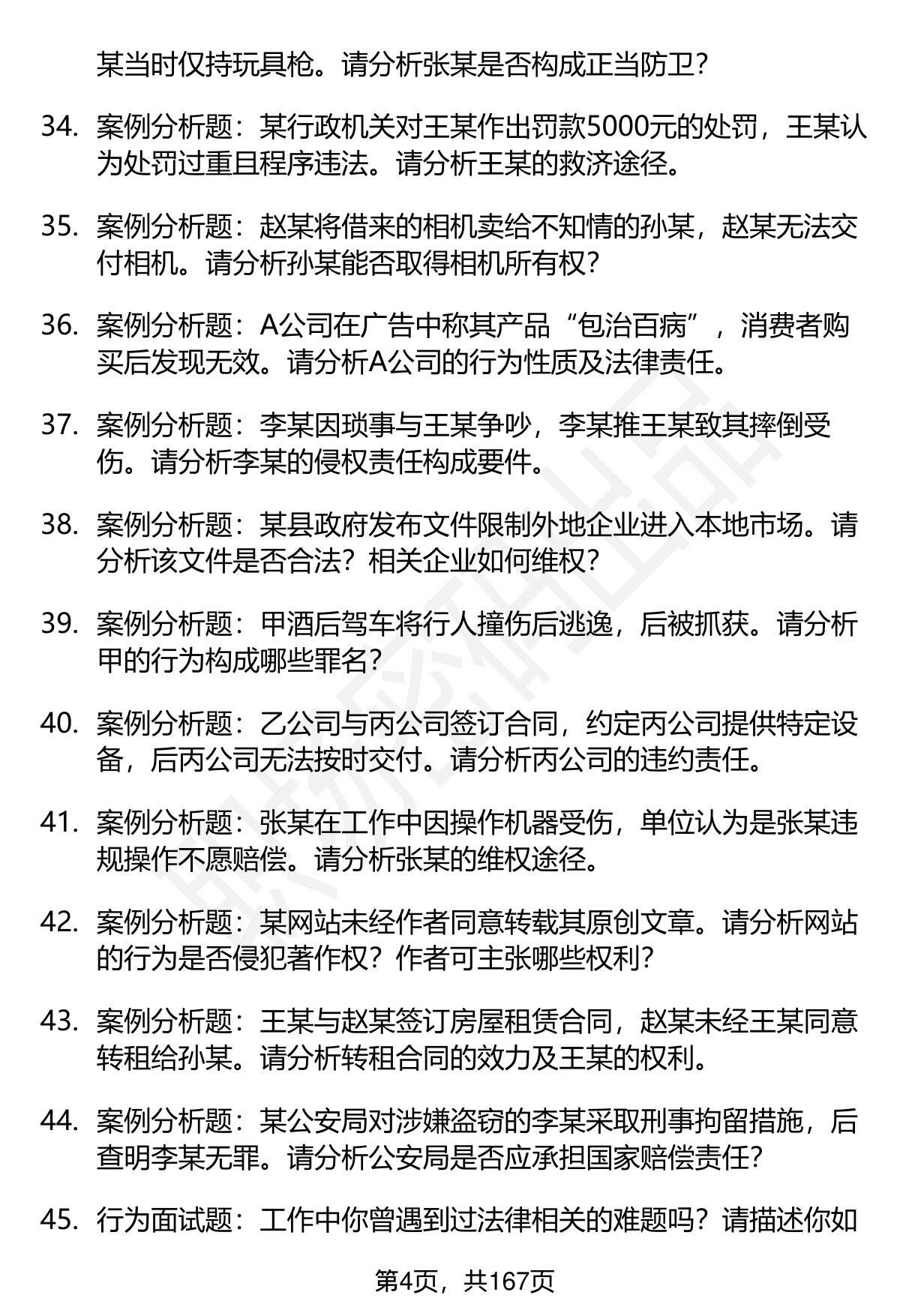 某当时仅持玩具枪。请分析张某是否构成正当防卫？

34. 案例分析题：某行政机关对王某作出罚款5000元的处罚，王某认为处罚过重且程序违法。请分析王某的救济途径。

35. 案例分析题：赵某将借来的相机卖给不知情的孙某，赵某无法交付相机。请分析孙某能否取得相机所有权？

36. 案例分析题：A公司在广告中称其产品“包治百病”，消费者购买后发现无效。请分析A公司的行为性质及法律责任。

37. 案例分析题：李某因琐事与王某争吵，李某推王某致其摔倒受伤。请分析李某的侵权责任构成要件。

38. 案例分析题：某县政府发布文件限制外地企业进入本地市场。请分析该文件是否合法？相关企业如何维权？

39. 案例分析题：甲酒后驾车将行人撞伤后逃逸，后被抓获。请分析甲的行为构成哪些罪名？

40. 案例分析题：乙公司与丙公司签订合同，约定丙公司提供特定设备，后丙公司无法按时交付。请分析丙公司的违约责任。

41. 案例分析题：张某在工作中因操作机器受伤，单位认为是张某违规操作不愿赔偿。请分析张某的维权途径。

42. 案例分析题：某网站未经作者同意转载其原创文章。请分析网站的行为是否侵犯著作权？作者可主张哪些权利？

43. 案例分析题：王某与赵某签订房屋租赁合同，赵某未经王某同意转租给孙某。请分析转租合同的效力及王某的权利。

44. 案例分析题：某公安局对涉嫌盗窃的李某采取刑事拘留措施，后查明李某无罪。请分析公安局是否应承担国家赔偿责任？

45. 行为面试题：工作中你曾遇到过法律相关的难题吗？请描述你如

第4页，共167页